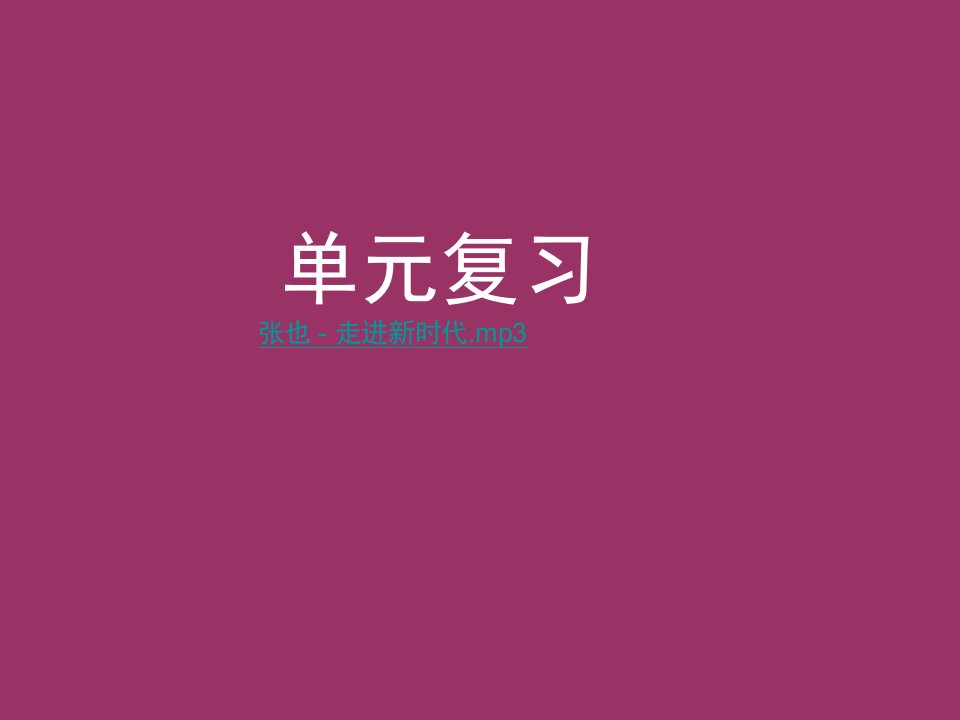 单元复习

张也 - 走进新时代.mp3